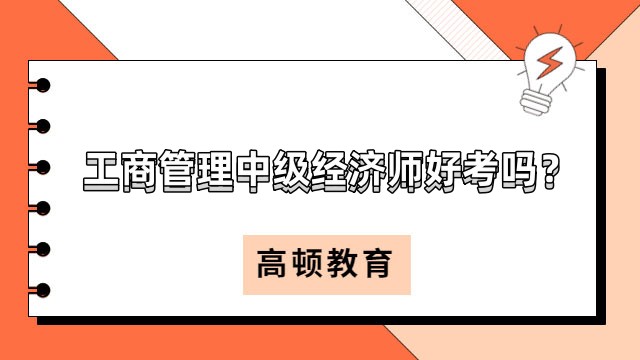 工商管理中级经济师好考吗？

高顿教育